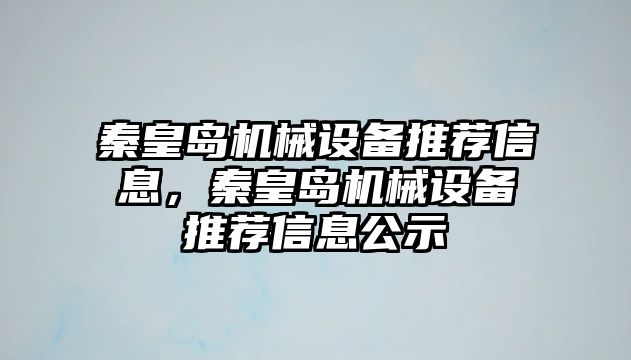 秦皇岛机械设备推荐信息，秦皇岛机械设备推荐信息公示